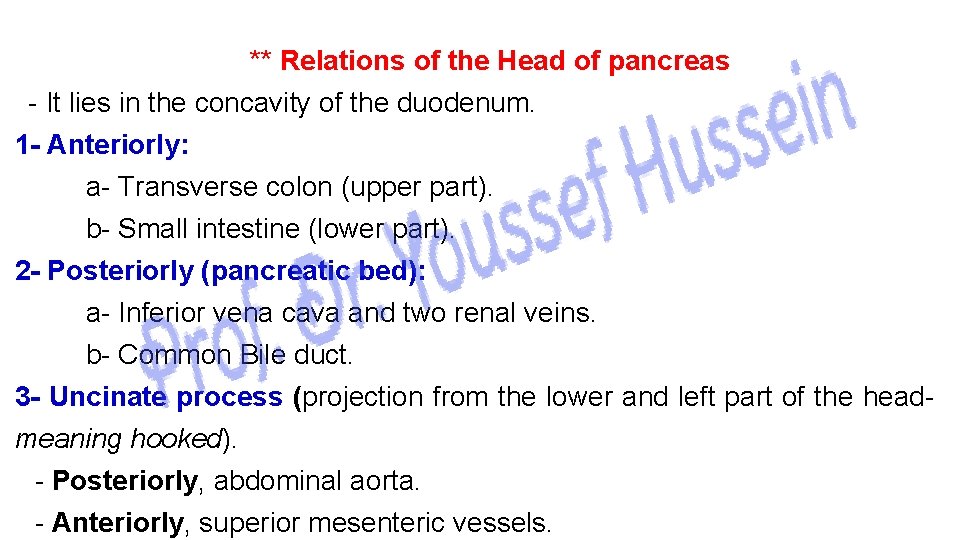 ** Relations of the Head of pancreas

- It lies in the concavity of the duodenum.

1- Anteriorly:

a- Transverse colon (upper part).

b- Small intestine (lower part).

2- Posteriorly (pancreatic bed):

a- Inferior vena cava and two renal veins.

b- Common Bile duct.

3- Uncinate process (projection from the lower and left part of the head- meaning hooked).

- Posteriorly, abdominal aorta.

- Anteriorly, superior mesenteric vessels.

Prof. Dr. Youssef Hussein